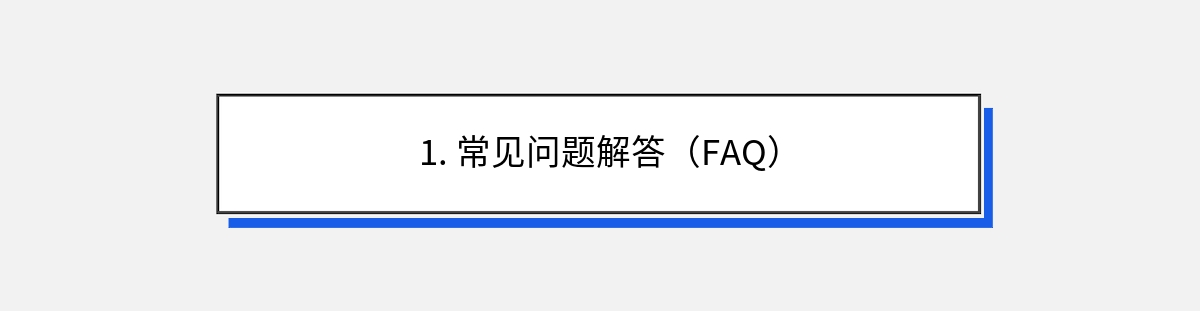 1. 常见问题解答（FAQ）